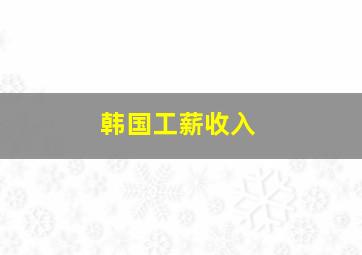 韩国工薪收入